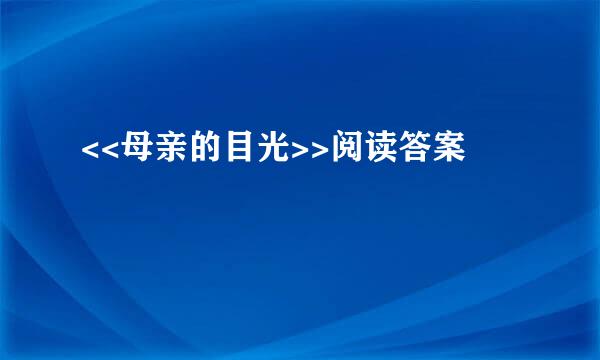 <<母亲的目光>>阅读答案